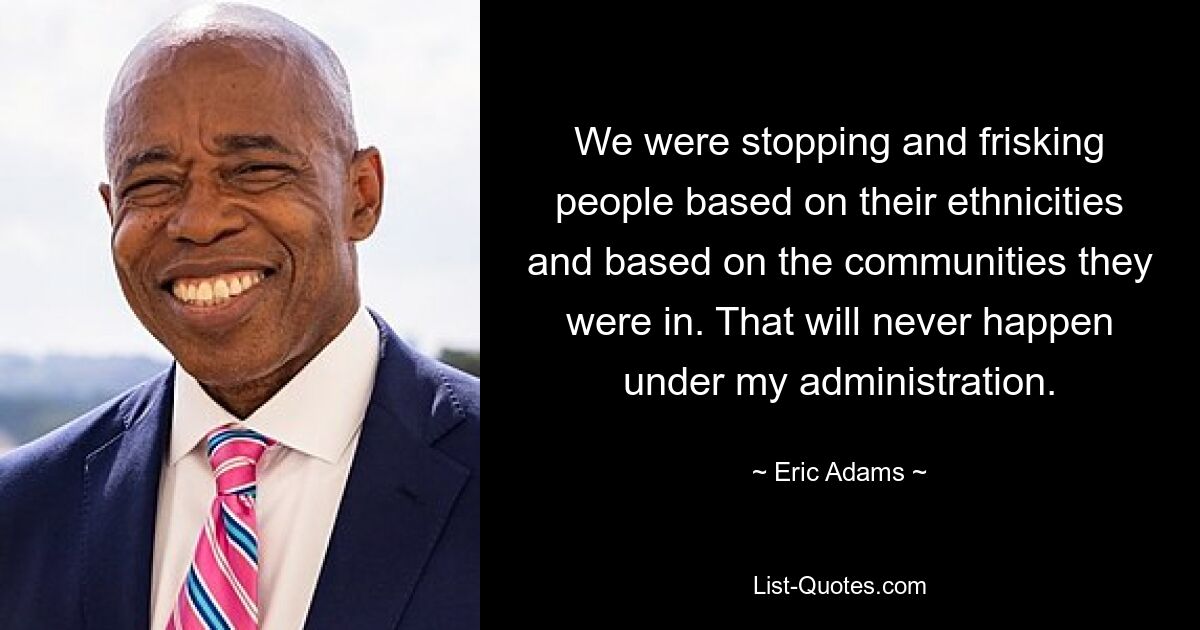 We were stopping and frisking people based on their ethnicities and based on the communities they were in. That will never happen under my administration.

~ Eric Adams ~

List-Quotes.com